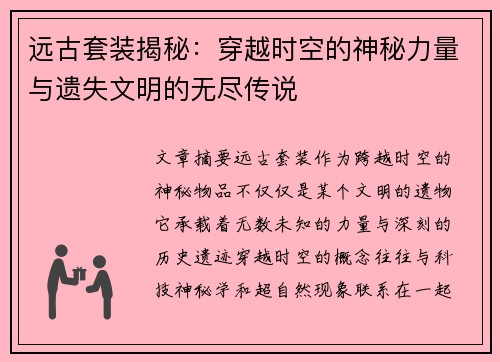 远古套装揭秘：穿越时空的神秘力量与遗失文明的无尽传说

文章摘要远古套装作为跨越时空的神秘物品不仅仅是某个文明的遗物它承载着无数未知的力量与深刻的历史遗迹穿越时空的概念往往与科技神秘学和超自然现象联系在一起